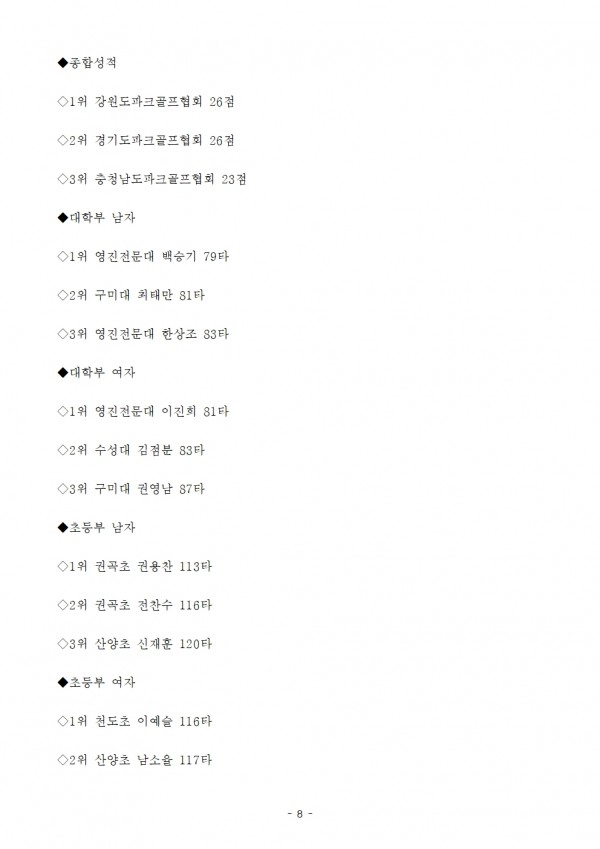 ◆종합성적

◇1위 강원도파크골프협회 26점

◇2위 경기도파크골프협회 26점

◇3위 충청남도파크골프협회 23점

◆대학부 남자

◇1위 영진전문대 백승기 79타

◇2위 구미대 최태만 81타

◇3위 영진전문대 한상조 83타

◆대학부 여자

◇1위 영진전문대 이진희 81타

◇2위 수성대 김점분 83타

◇3위 구미대 권영남 87타

◆초등부 남자

◇1위 권곡초 권용찬 113타

◇2위 권곡초 전찬수 116타

◇3위 산양초 신재훈 120타

◆초등부 여자

◇1위 천도초 이예슬 116타

◇2위 산양초 남소율 117타

- 8 -